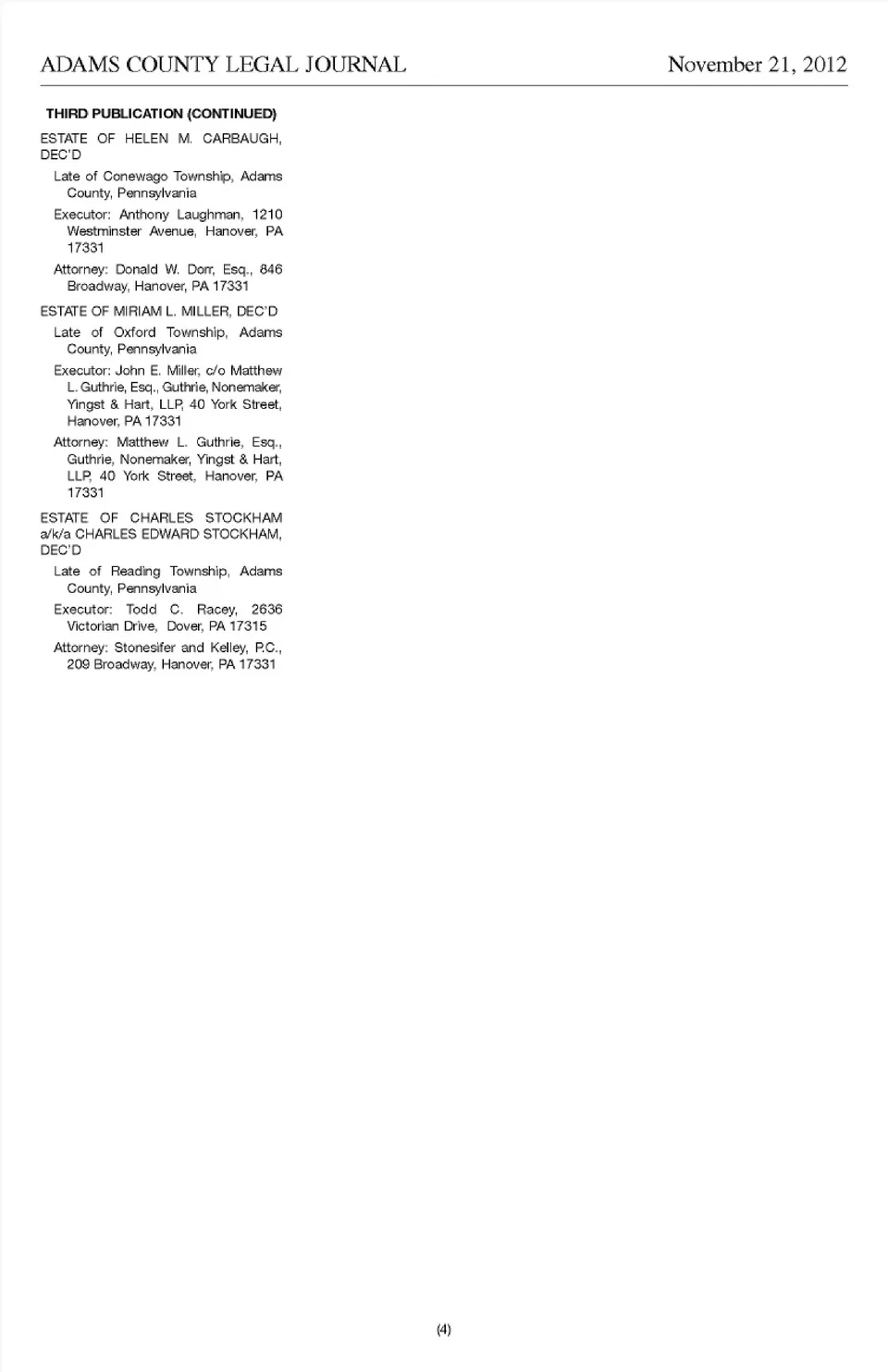 ADAMS COUNTY LEGAL JOURNAL November 21, 2012

THIRD PUBLICATION (CONTINUED)

ESTATE OF HELEN M. CARBAUGH, DEC'D

Late of Conewago Township, Adams County, Pennsylvania

Executor: Anthony Laughman, 1210 Westminster Avenue, Hanover, PA 17331

Attorney: Donald W. Dorr, Esq., 846 Broadway, Hanover, PA 17331

ESTATE OF MIRIAM L. MILLER, DEC'D

Late of Oxford Township, Adams County, Pennsylvania

Executor: John E. Miller, c/o Matthew L. Guthrie, Esq., Guthrie, Nonemaker, Yingst & Hart, LLP, 40 York Street, Hanover, PA 17331

Attorney: Matthew L. Guthrie, Esq., Guthrie, Nonemaker, Yingst & Hart, LLP, 40 York Street, Hanover, PA 17331

ESTATE OF CHARLES STOCKHAM a/k/a CHARLES EDWARD STOCKHAM, DEC'D

Late of Reading Township, Adams County, Pennsylvania

Executor: Todd C. Racey, 2636 Victorian Drive, Dover, PA 17315

Attorney: Stonesifer and Kelley, P.C., 209 Broadway, Hanover, PA 17331

(4)